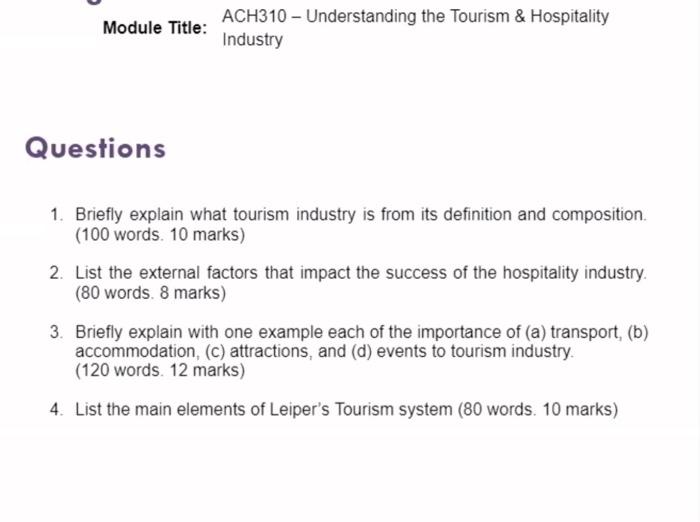 Module Title: ACH310 – Understanding the Tourism & Hospitality Industry

Questions

1. Briefly explain what tourism industry is from its definition and composition. (100 words. 10 marks)

2. List the external factors that impact the success of the hospitality industry. (80 words. 8 marks)

3. Briefly explain with one example each of the importance of (a) transport, (b) accommodation, (c) attractions, and (d) events to tourism industry. (120 words. 12 marks)

4. List the main elements of Leiper's Tourism system (80 words. 10 marks)